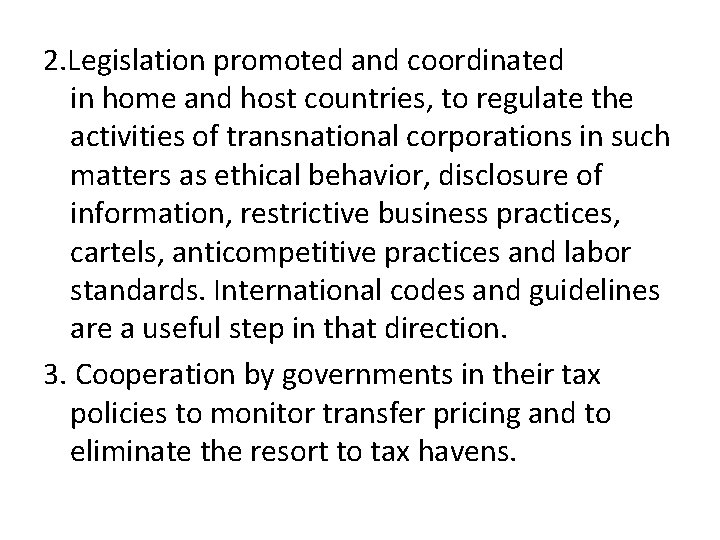 2.Legislation promoted and coordinated in home and host countries, to regulate the activities of transnational corporations in such matters as ethical behavior, disclosure of information, restrictive business practices, cartels, anticompetitive practices and labor standards. International codes and guidelines are a useful step in that direction.

3. Cooperation by governments in their tax policies to monitor transfer pricing and to eliminate the resort to tax havens.